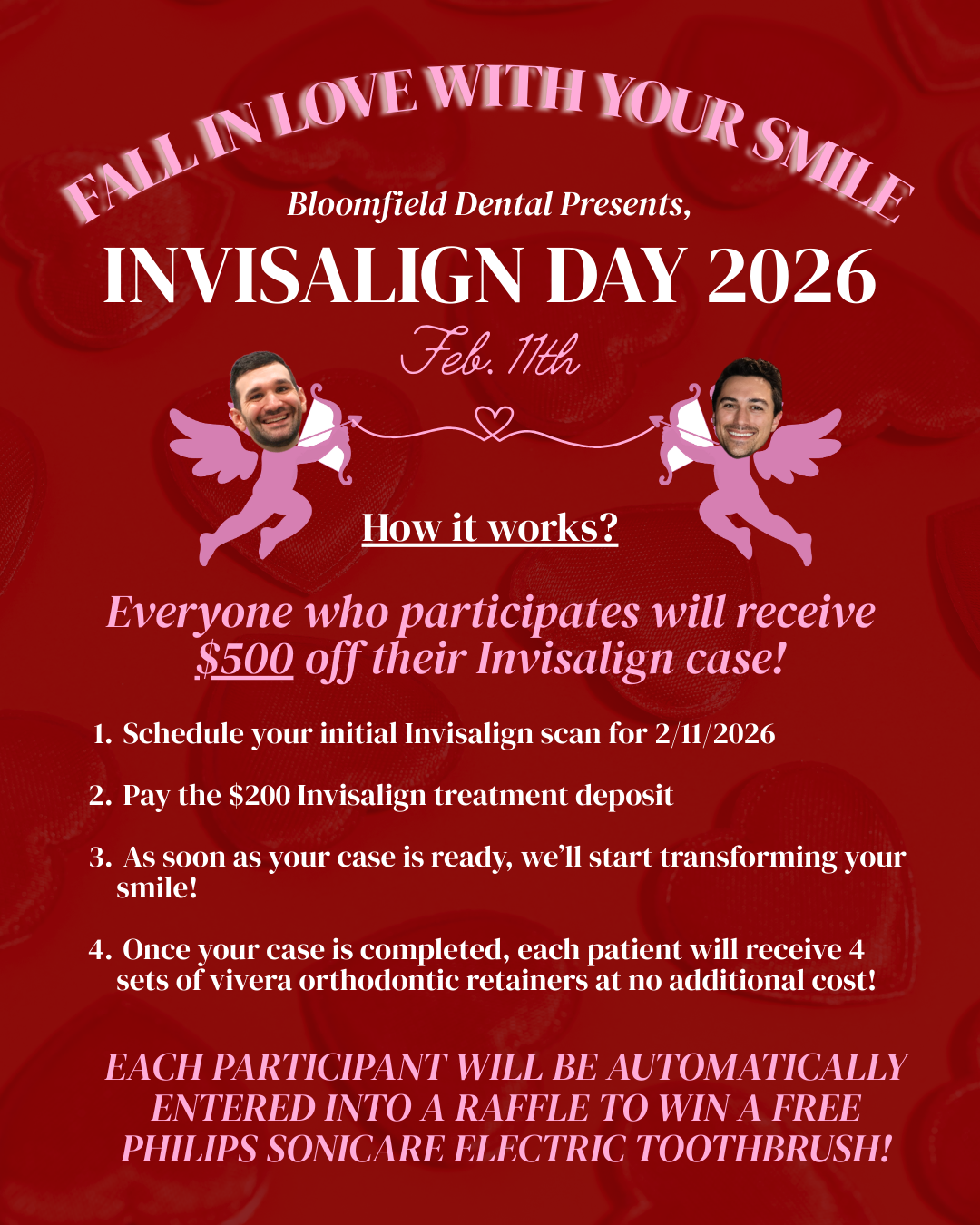 FALL IN LOVE WITH YOUR SMILE

Bloomfield Dental Presents,

INVISALIGN DAY 2026

Feb. 11th

How it works?

Everyone who participates will receive $500 off their Invisalign case!

1. Schedule your initial Invisalign scan for 2/11/2026

2. Pay the $200 Invisalign treatment deposit

3. As soon as your case is ready, we'll start transforming your smile!

4. Once your case is completed, each patient will receive 4 sets of vivera orthodontic retainers at no additional cost!

EACH PARTICIPANT WILL BE AUTOMATICALLY ENTERED INTO A RAFFLE TO WIN A FREE PHILIPS SONICARE ELECTRIC TOOTHBRUSH!